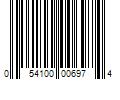 0 54100 00697 4